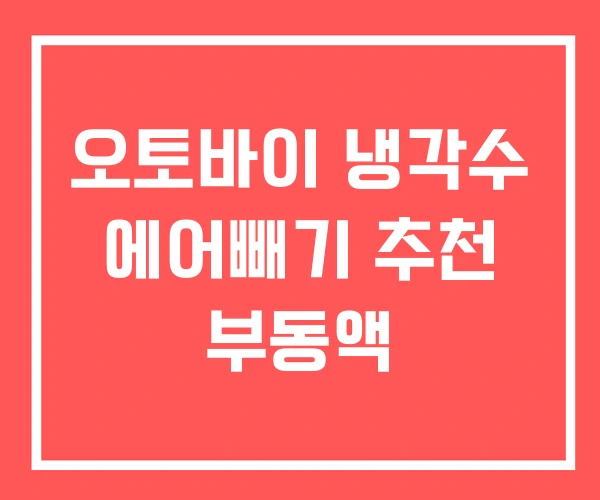 오토바이 냉각수 에어빼기 추천 부동액